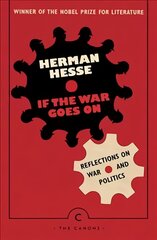 WINNER OF THE NOBEL PRIZE FOR LITERATURE

HERMAN HESSE

IF THE WAR GOES ON

REFLECTIONS ON WAR AND POLITICS

C

THE CANONS